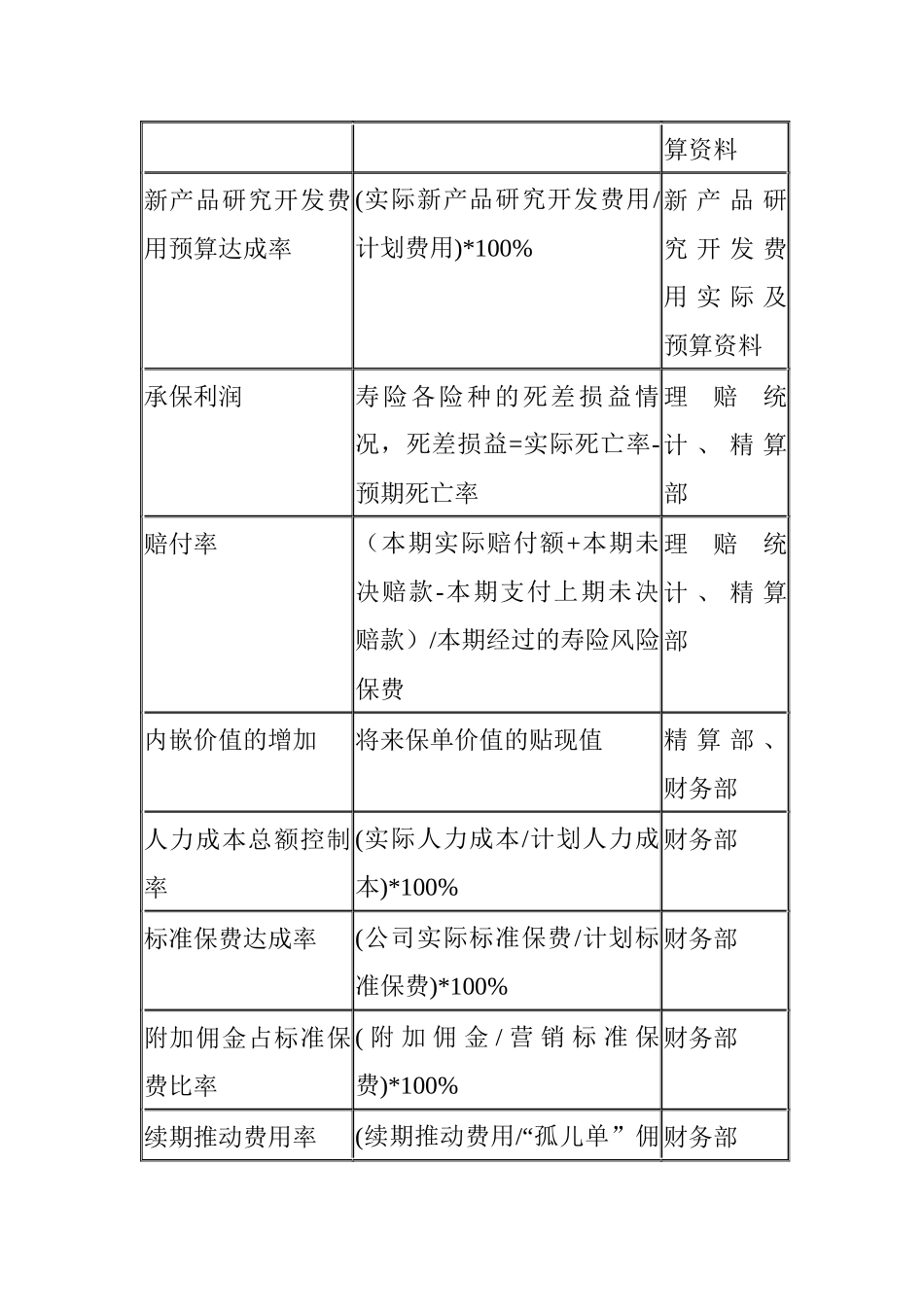 |  |  | 算资料 |
|---|---|---|
| 新产品研究开发费用预算达成率 | (实际新产品研究开发费用/计划费用)*100% | 新产品研究开发费用实际及预算资料 |
| 承保利润 | 寿险各险种的死差损益情况，死差损益=实际死亡率-预期死亡率 | 理赔统计、精算部 |
| 赔付率 | （本期实际赔付额+本期未决赔款-本期支付上期未决赔款）/本期经过的寿险风险保费 | 理赔统计、精算部 |
| 内嵌价值的增加 | 将来保单价值的贴现值 | 精算部、财务部 |
| 人力成本总额控制率 | (实际人力成本/计划人力成本)*100% | 财务部 |
| 标准保费达成率 | (公司实际标准保费/计划标准保费)*100% | 财务部 |
| 附加佣金占标准保费比率 | (附加佣金/营销标准保费)*100% | 财务部 |
| 续期推动费用率 | (续期推动费用/“孤儿单”佣 | 财务部 |